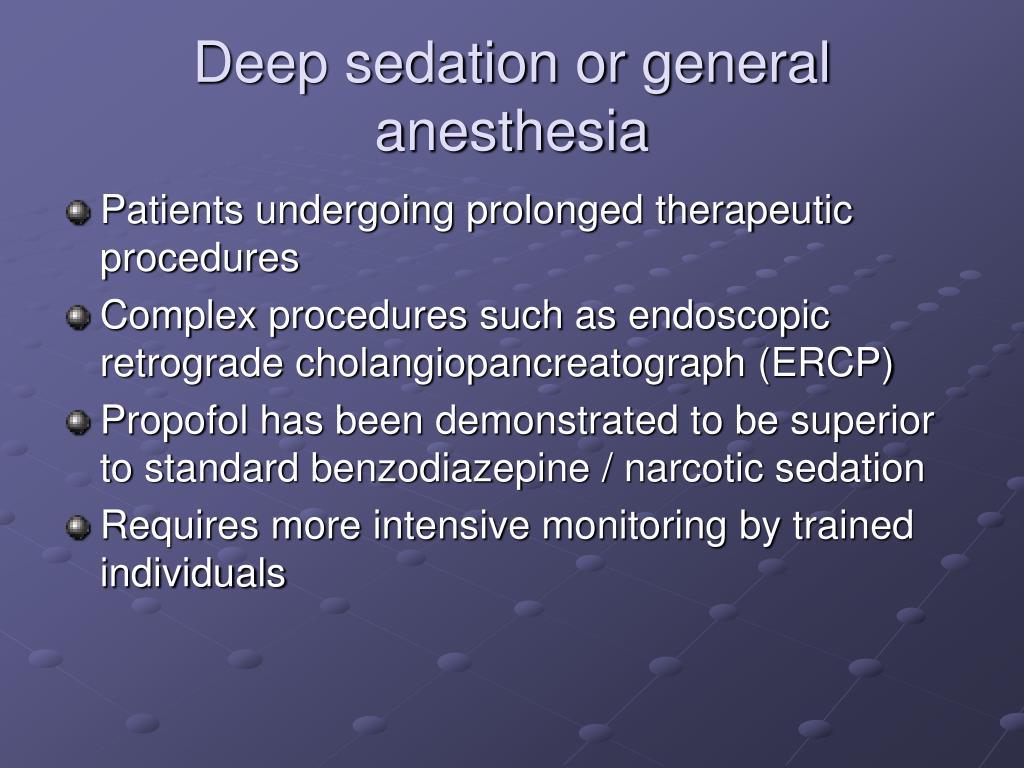 Deep sedation or general anesthesia

Patients undergoing prolonged therapeutic procedures

Complex procedures such as endoscopic retrograde cholangiopancreatograph (ERCP)

Propofol has been demonstrated to be superior to standard benzodiazepine / narcotic sedation

Requires more intensive monitoring by trained individuals